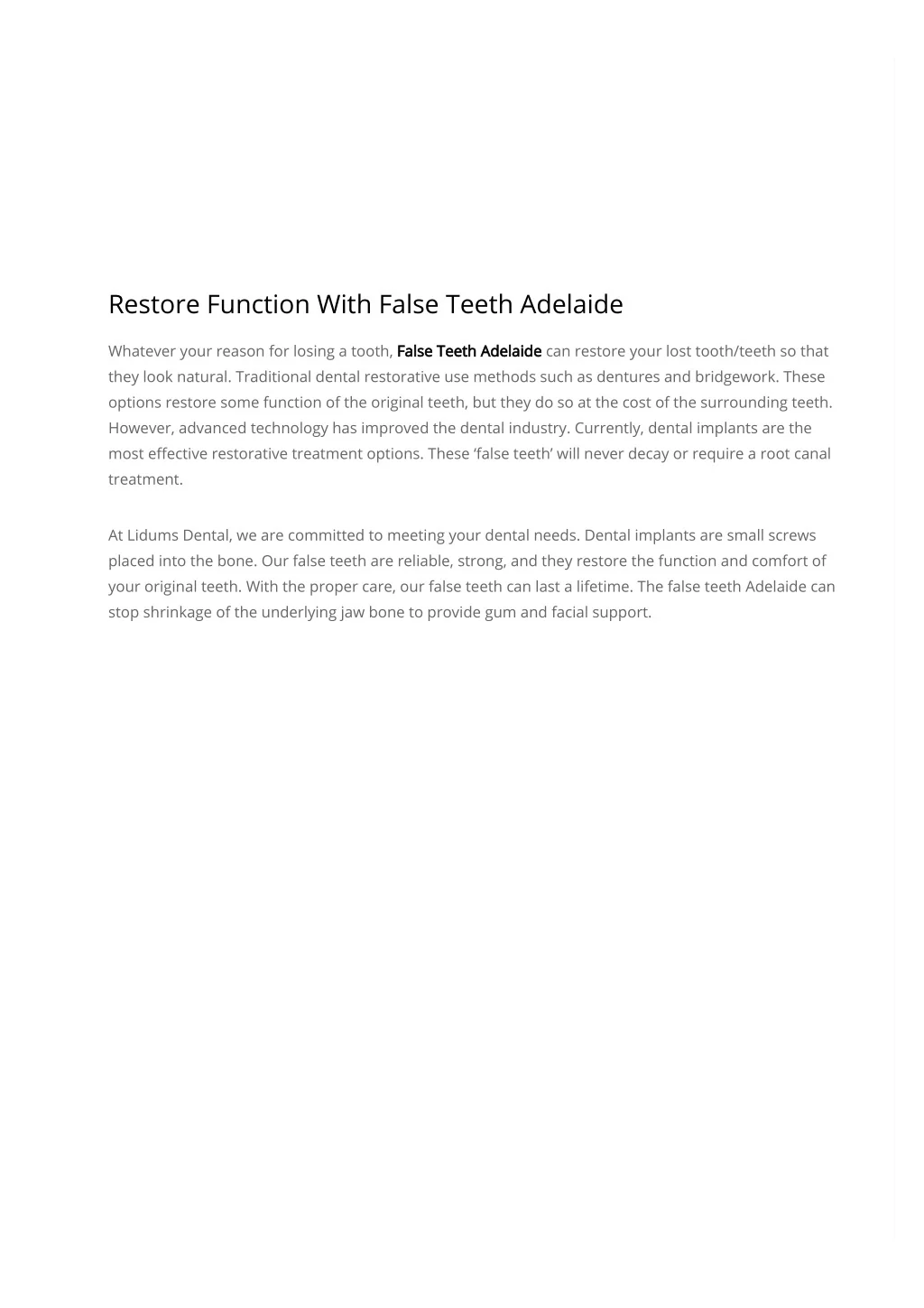 Restore Function With False Teeth Adelaide

Whatever your reason for losing a tooth, False Teeth Adelaide can restore your lost tooth/teeth so that they look natural. Traditional dental restorative use methods such as dentures and bridgework. These options restore some function of the original teeth, but they do so at the cost of the surrounding teeth. However, advanced technology has improved the dental industry. Currently, dental implants are the most effective restorative treatment options. These ‘false teeth’ will never decay or require a root canal treatment.

At Lidums Dental, we are committed to meeting your dental needs. Dental implants are small screws placed into the bone. Our false teeth are reliable, strong, and they restore the function and comfort of your original teeth. With the proper care, our false teeth can last a lifetime. The false teeth Adelaide can stop shrinkage of the underlying jaw bone to provide gum and facial support.